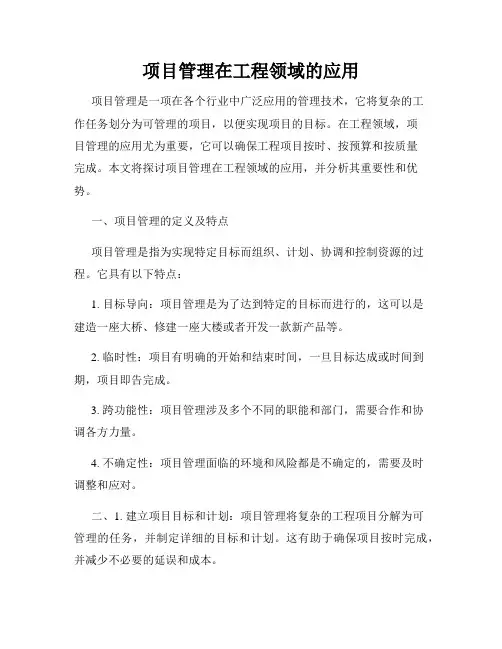 项目管理在工程领域的应用

项目管理是一项在各个行业中广泛应用的管理技术，它将复杂的工作任务划分为可管理的项目，以便实现项目的目标。在工程领域，项目管理的应用尤为重要，它可以确保工程项目按时、按预算和按质量完成。本文将探讨项目管理在工程领域的应用，并分析其重要性和优势。

一、项目管理的定义及特点

项目管理是指为实现特定目标而组织、计划、协调和控制资源的过程。它具有以下特点：

1. 目标导向：项目管理是为了达到特定的目标而进行的，这可以是建造一座大桥、修建一座大楼或者开发一款新产品等。

2. 临时性：项目有明确的开始和结束时间，一旦目标达成或时间到期，项目即告完成。

3. 跨功能性：项目管理涉及多个不同的职能和部门，需要合作和协调各方力量。

4. 不确定性：项目管理面临的环境和风险都是不确定的，需要及时调整和应对。

二、1. 建立项目目标和计划：项目管理将复杂的工程项目分解为可管理的任务，并制定详细的目标和计划。这有助于确保项目按时完成，并减少不必要的延误和成本。